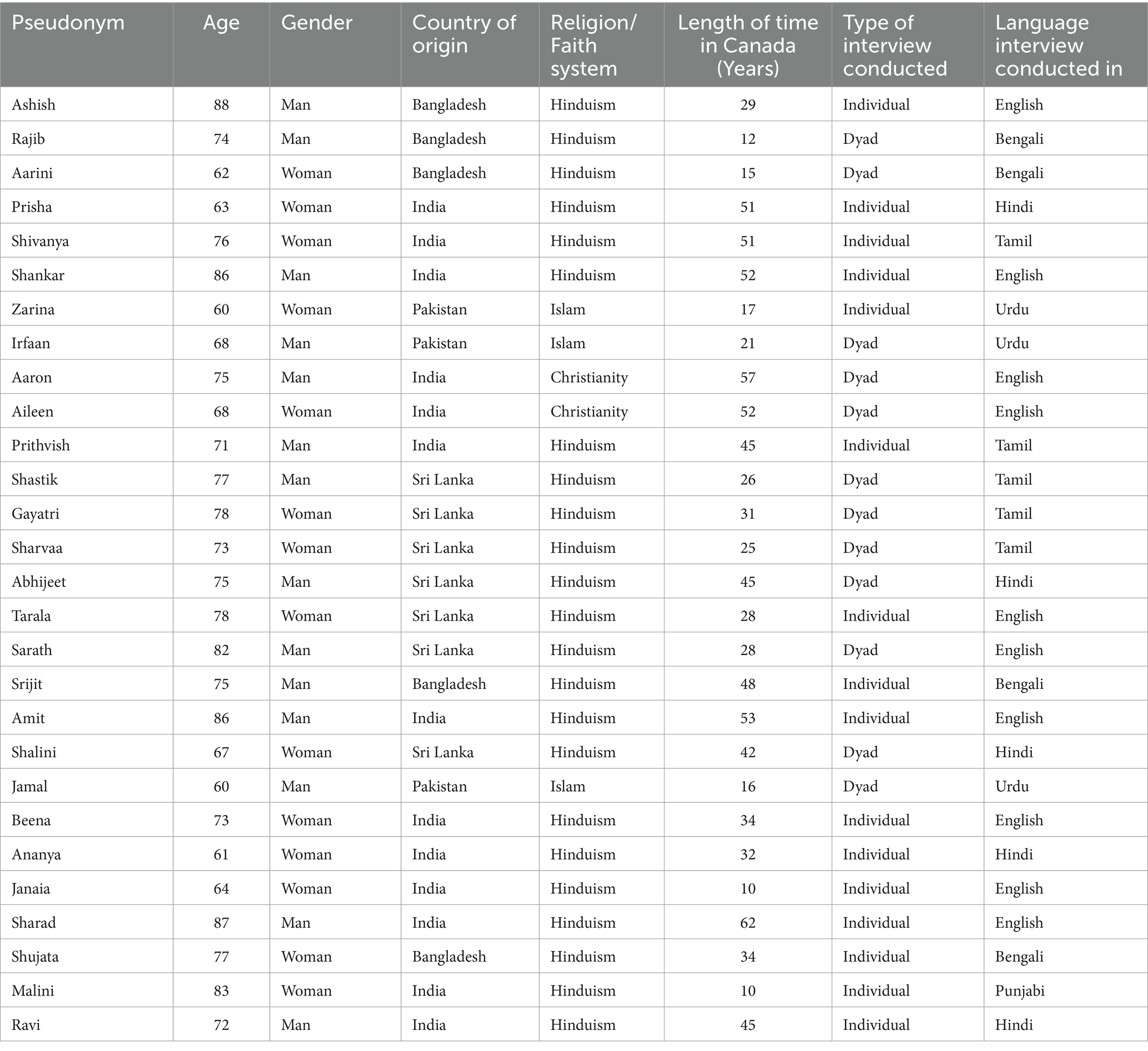 | Pseudonym | Age | Gender | Country of origin | Religion/ Faith system | Length of time in Canada (Years) | Type of interview conducted | Language interview conducted in |
|---|---|---|---|---|---|---|---|
| Ashish | 88 | Man | Bangladesh | Hinduism | 29 | Individual | English |
| Rajib | 74 | Man | Bangladesh | Hinduism | 12 | Dyad | Bengali |
| Aarini | 62 | Woman | Bangladesh | Hinduism | 15 | Dyad | Bengali |
| Prisha | 63 | Woman | India | Hinduism | 51 | Individual | Hindi |
| Shivanya | 76 | Woman | India | Hinduism | 51 | Individual | Tamil |
| Shankar | 86 | Man | India | Hinduism | 52 | Individual | English |
| Zarina | 60 | Woman | Pakistan | Islam | 17 | Individual | Urdu |
| Irfaan | 68 | Man | Pakistan | Islam | 21 | Dyad | Urdu |
| Aaron | 75 | Man | India | Christianity | 57 | Dyad | English |
| Aileen | 68 | Woman | India | Christianity | 52 | Dyad | English |
| Prithvish | 71 | Man | India | Hinduism | 45 | Individual | Tamil |
| Shastik | 77 | Man | Sri Lanka | Hinduism | 26 | Dyad | Tamil |
| Gayatri | 78 | Woman | Sri Lanka | Hinduism | 31 | Dyad | Tamil |
| Sharvaa | 73 | Woman | Sri Lanka | Hinduism | 25 | Dyad | Tamil |
| Abhijeet | 75 | Man | Sri Lanka | Hinduism | 45 | Dyad | Hindi |
| Tarala | 78 | Woman | Sri Lanka | Hinduism | 28 | Individual | English |
| Sarath | 82 | Man | Sri Lanka | Hinduism | 28 | Dyad | English |
| Srijit | 75 | Man | Bangladesh | Hinduism | 48 | Individual | Bengali |
| Amit | 86 | Man | India | Hinduism | 53 | Individual | English |
| Shalini | 67 | Woman | Sri Lanka | Hinduism | 42 | Dyad | Hindi |
| Jamal | 60 | Man | Pakistan | Islam | 16 | Dyad | Urdu |
| Beena | 73 | Woman | India | Hinduism | 34 | Individual | English |
| Ananya | 61 | Woman | India | Hinduism | 32 | Individual | Hindi |
| Janaia | 64 | Woman | India | Hinduism | 10 | Individual | English |
| Sharad | 87 | Man | India | Hinduism | 62 | Individual | English |
| Shujata | 77 | Woman | Bangladesh | Hinduism | 34 | Individual | Bengali |
| Malini | 83 | Woman | India | Hinduism | 10 | Individual | Punjabi |
| Ravi | 72 | Man | India | Hinduism | 45 | Individual | Hindi |